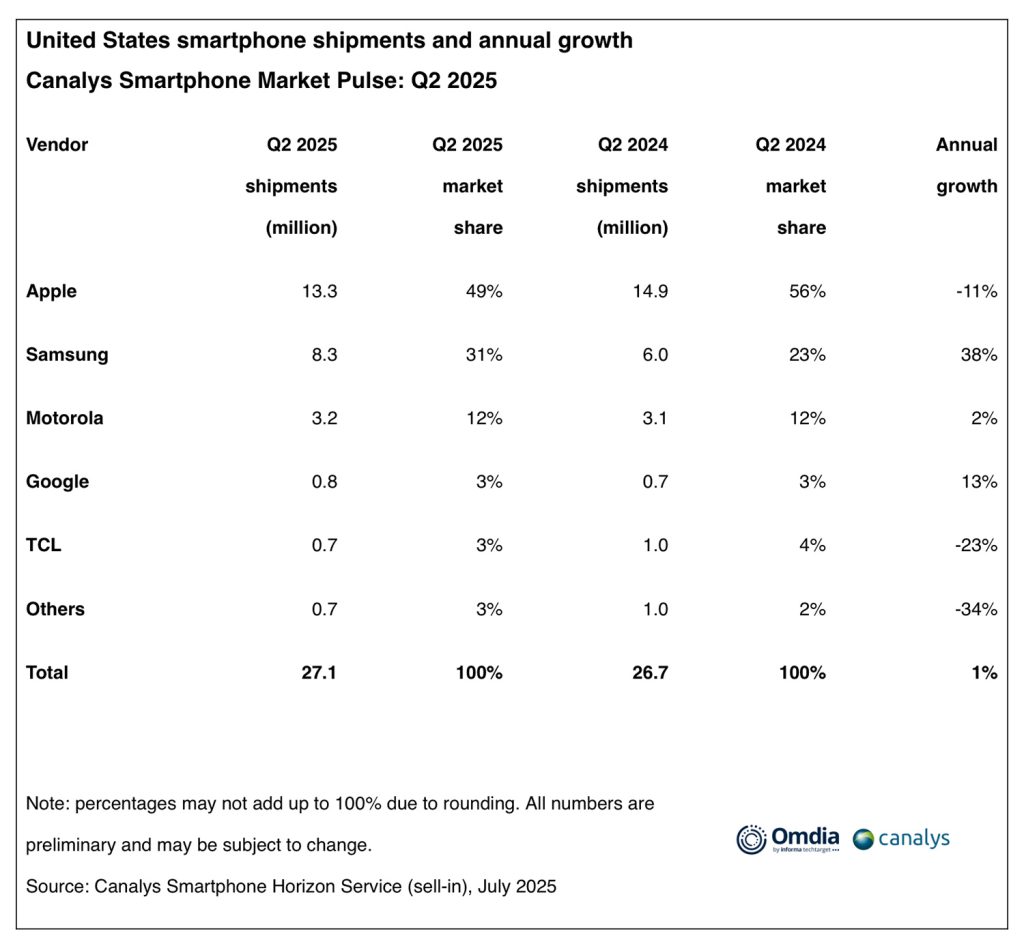 United States smartphone shipments and annual growth
Canalys Smartphone Market Pulse: Q2 2025

| Vendor | Q2 2025 shipments (million) | Q2 2025 market share | Q2 2024 shipments (million) | Q2 2024 market share | Annual growth |
|---|---|---|---|---|---|
| Apple | 13.3 | 49% | 14.9 | 56% | -11% |
| Samsung | 8.3 | 31% | 6.0 | 23% | 38% |
| Motorola | 3.2 | 12% | 3.1 | 12% | 2% |
| Google | 0.8 | 3% | 0.7 | 3% | 13% |
| TCL | 0.7 | 3% | 1.0 | 4% | -23% |
| Others | 0.7 | 3% | 1.0 | 2% | -34% |
| Total | 27.1 | 100% | 26.7 | 100% | 1% |

Note: percentages may not add up to 100% due to rounding. All numbers are preliminary and may be subject to change.

Source: Canalys Smartphone Horizon Service (sell-in), July 2025

Omdia by informa techtarget canalys